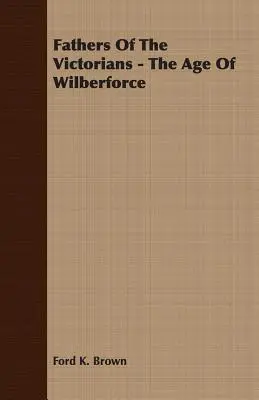 Fathers Of The Victorians - The Age Of Wilberforce

Ford K. Brown